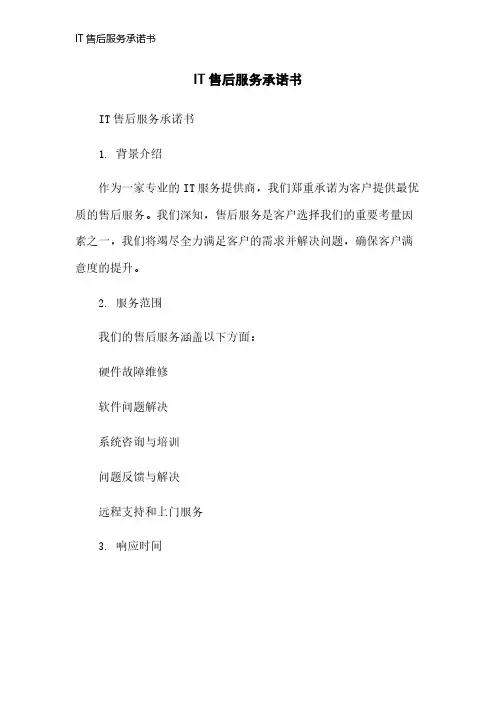 IT 售后服务承诺书

IT 售后服务承诺书

IT 售后服务承诺书

1. 背景介绍

作为一家专业的 IT 服务提供商，我们郑重承诺为客户提供最优质的售后服务。我们深知，售后服务是客户选择我们的重要考量因素之一，我们将竭尽全力满足客户的需求并解决问题，确保客户满意度的提升。

2. 服务范围

我们的售后服务涵盖以下方面：

硬件故障维修

软件问题解决

系统咨询与培训

问题反馈与解决

远程支持和上门服务

3. 响应时间